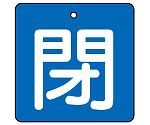 閉